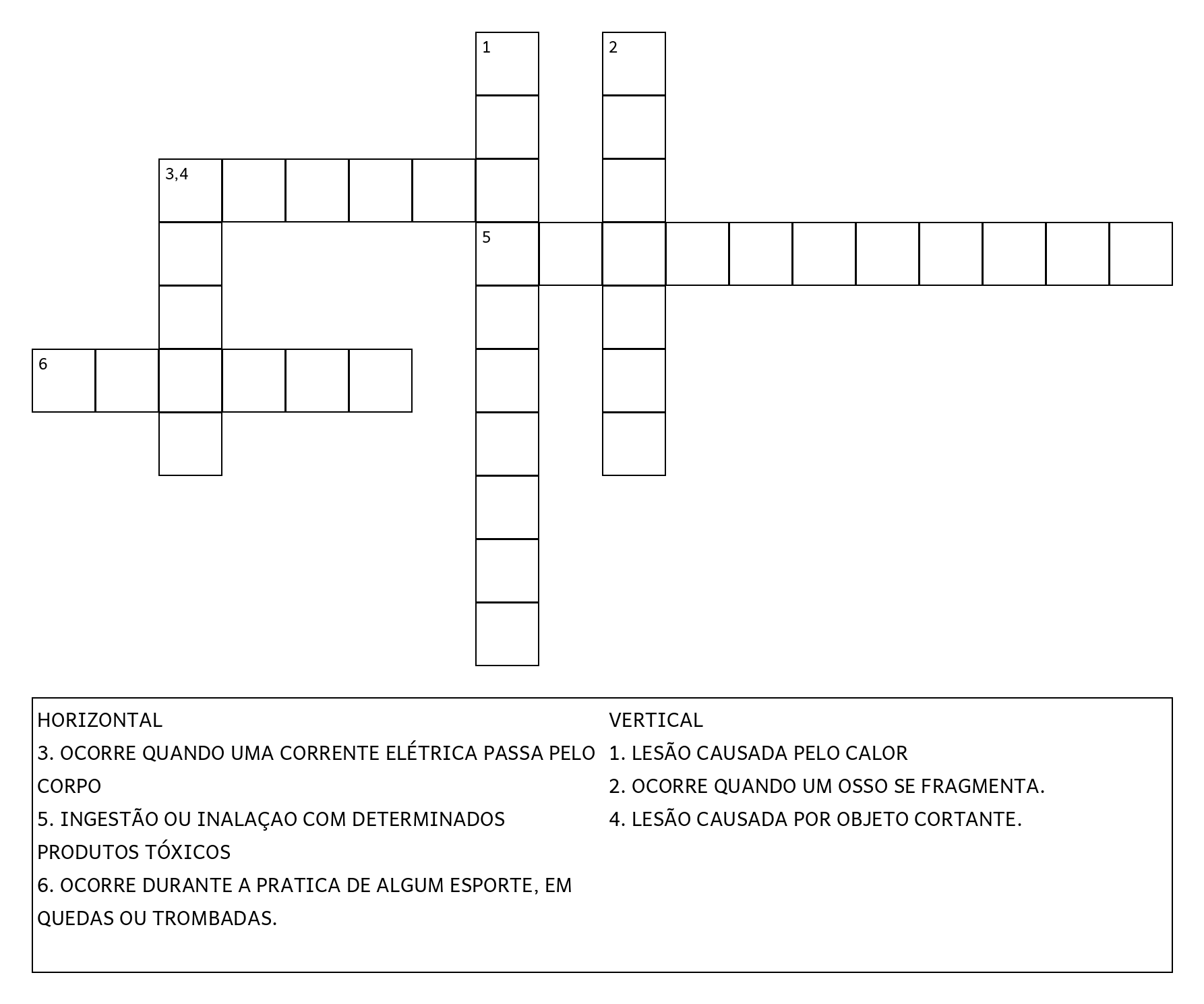 1
2
3,4
5
6

HORIZONTAL
3. OCORRE QUANDO UMA CORRENTE ELÉTRICA PASSA PELO CORPO
5. INGESTÃO OU INALAÇAO COM DETERMINADOS PRODUTOS TÓXICOS
6. OCORRE DURANTE A PRATICA DE ALGUM ESPORTE, EM QUEDAS OU TROMBADAS.

VERTICAL
1. LESÃO CAUSADA PELO CALOR
2. OCORRE QUANDO UM OSSO SE FRAGMENTA.
4. LESÃO CAUSADA POR OBJETO CORTANTE.